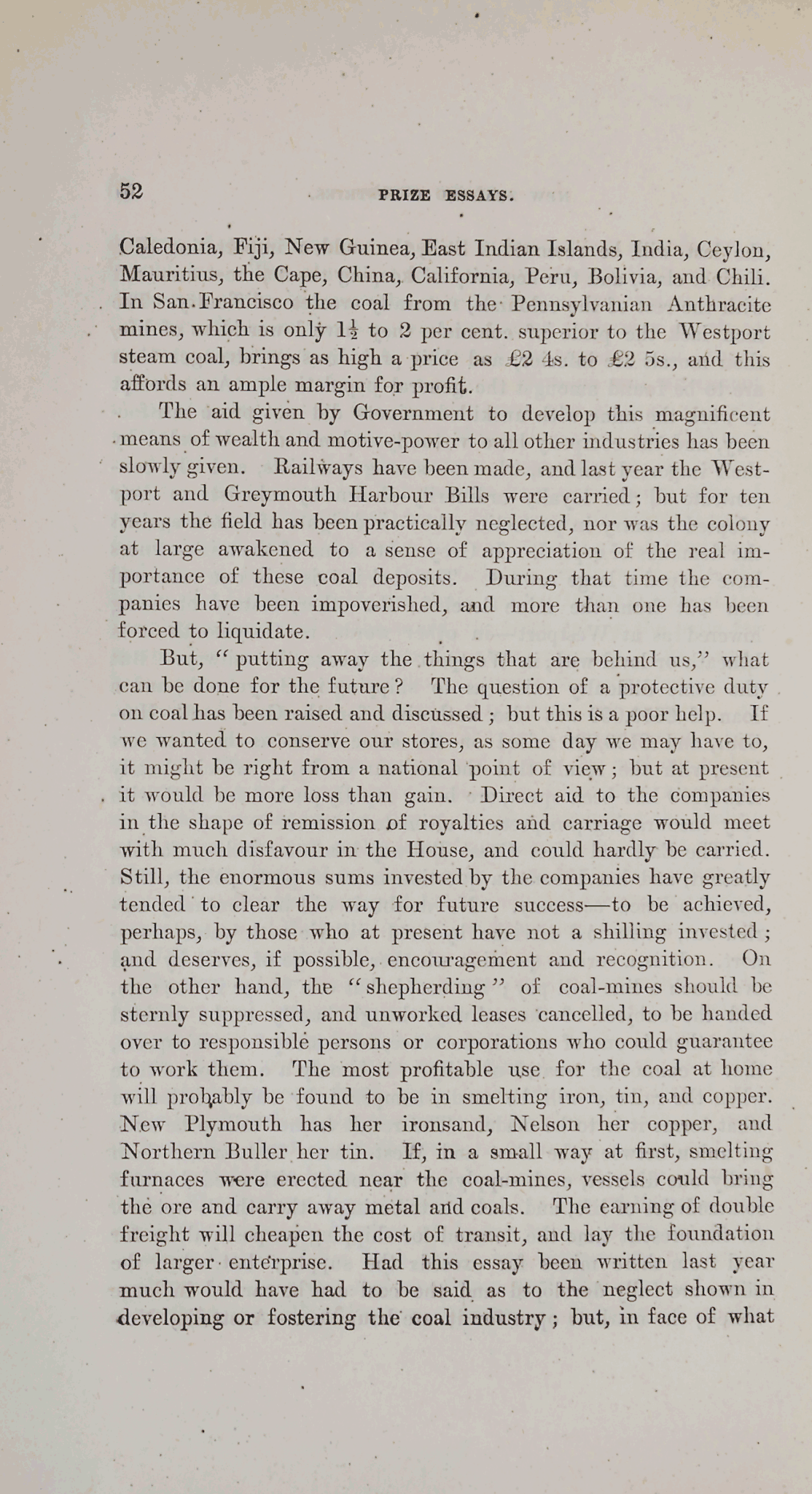 52 PRIZE ESSAYS.

Caledonia, Fiji, New Guinea, East Indian Islands, India, Ceylon, Mauritius, the Cape, China, California, Peru, Bolivia, and Chili. In San Francisco the coal from the Pennsylvanian Anthracite mines, which is only $1\frac{1}{2}$ to 2 per cent. superior to the Westport steam coal, brings as high a price as £2 4s. to £2 5s., and this affords an ample margin for profit.

The aid given by Government to develop this magnificent means of wealth and motive-power to all other industries has been slowly given. Railways have been made, and last year the Westport and Greymouth Harbour Bills were carried; but for ten years the field has been practically neglected, nor was the colony at large awakened to a sense of appreciation of the real importance of these coal deposits. During that time the companies have been impoverished, and more than one has been forced to liquidate.

But, "putting away the things that are behind us," what can be done for the future? The question of a protective duty on coal has been raised and discussed; but this is a poor help. If we wanted to conserve our stores, as some day we may have to, it might be right from a national point of view; but at present it would be more loss than gain. Direct aid to the companies in the shape of remission of royalties and carriage would meet with much disfavour in the House, and could hardly be carried. Still, the enormous sums invested by the companies have greatly tended to clear the way for future success—to be achieved, perhaps, by those who at present have not a shilling invested; and deserves, if possible, encouragement and recognition. On the other hand, the "shepherding" of coal-mines should be sternly suppressed, and unworked leases cancelled, to be handed over to responsible persons or corporations who could guarantee to work them. The most profitable use for the coal at home will probably be found to be in smelting iron, tin, and copper. New Plymouth has her ironsand, Nelson her copper, and Northern Buller her tin. If, in a small way at first, smelting furnaces were erected near the coal-mines, vessels could bring the ore and carry away metal and coals. The earning of double freight will cheapen the cost of transit, and lay the foundation of larger enterprise. Had this essay been written last year much would have had to be said as to the neglect shown in developing or fostering the coal industry; but, in face of what